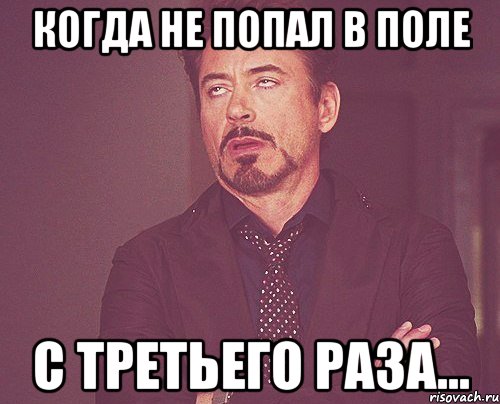 КОГДА НЕ ПОПАЛ В ПОЛЕ

С ТРЕТЬЕГО РАЗА...

risovach.ru